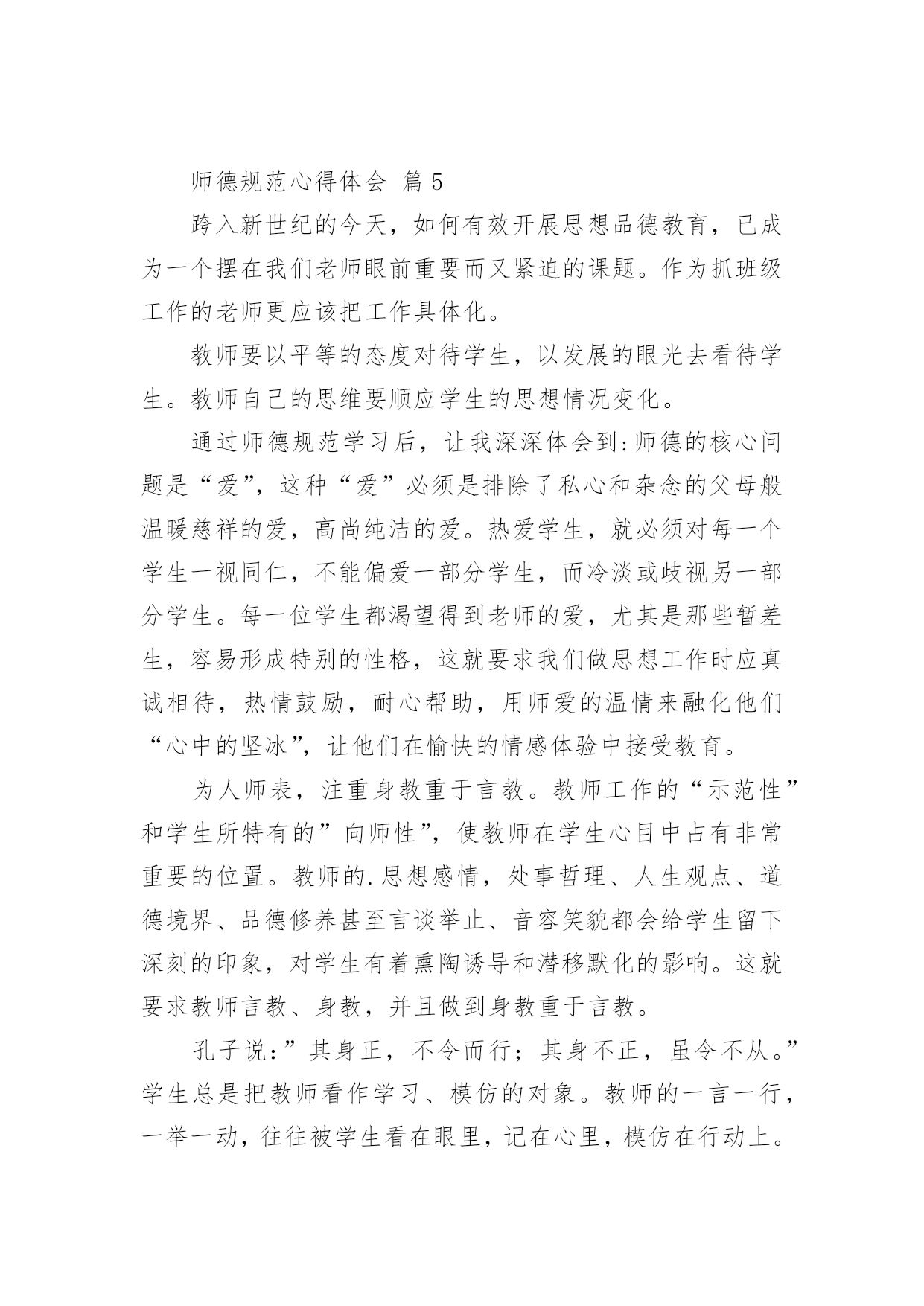 师德规范心得体会 篇5

跨入新世纪的今天，如何有效开展思想品德教育，已成为一个摆在我们老师眼前重要而又紧迫的课题。作为抓班级工作的老师更应该把工作具体化。

教师要以平等的态度对待学生，以发展的眼光去看待学生。教师自己的思维要顺应学生的思想情况变化。

通过师德规范学习后，让我深深体会到:师德的核心问题是“爱”，这种“爱”必须是排除了私心和杂念的父母般温暖慈祥的爱，高尚纯洁的爱。热爱学生，就必须对每一个学生一视同仁，不能偏爱一部分学生，而冷淡或歧视另一部分学生。每一位学生都渴望得到老师的爱，尤其是那些暂差生，容易形成特别的性格，这就要求我们做思想工作时应真诚相待，热情鼓励，耐心帮助，用师爱的温情来融化他们“心中的坚冰”，让他们在愉快的情感体验中接受教育。

为人师表，注重身教重于言教。教师工作的“示范性”和学生所特有的”向师性”，使教师在学生心目中占有非常重要的位置。教师的.思想感情，处事哲理、人生观点、道德境界、品德修养甚至言谈举止、音容笑貌都会给学生留下深刻的印象，对学生有着熏陶诱导和潜移默化的影响。这就要求教师言教、身教，并且做到身教重于言教。

孔子说:”其身正，不令而行；其身不正，虽令不从。”学生总是把教师看作学习、模仿的对象。教师的一言一行，一举一动，往往被学生看在眼里，记在心里，模仿在行动上。